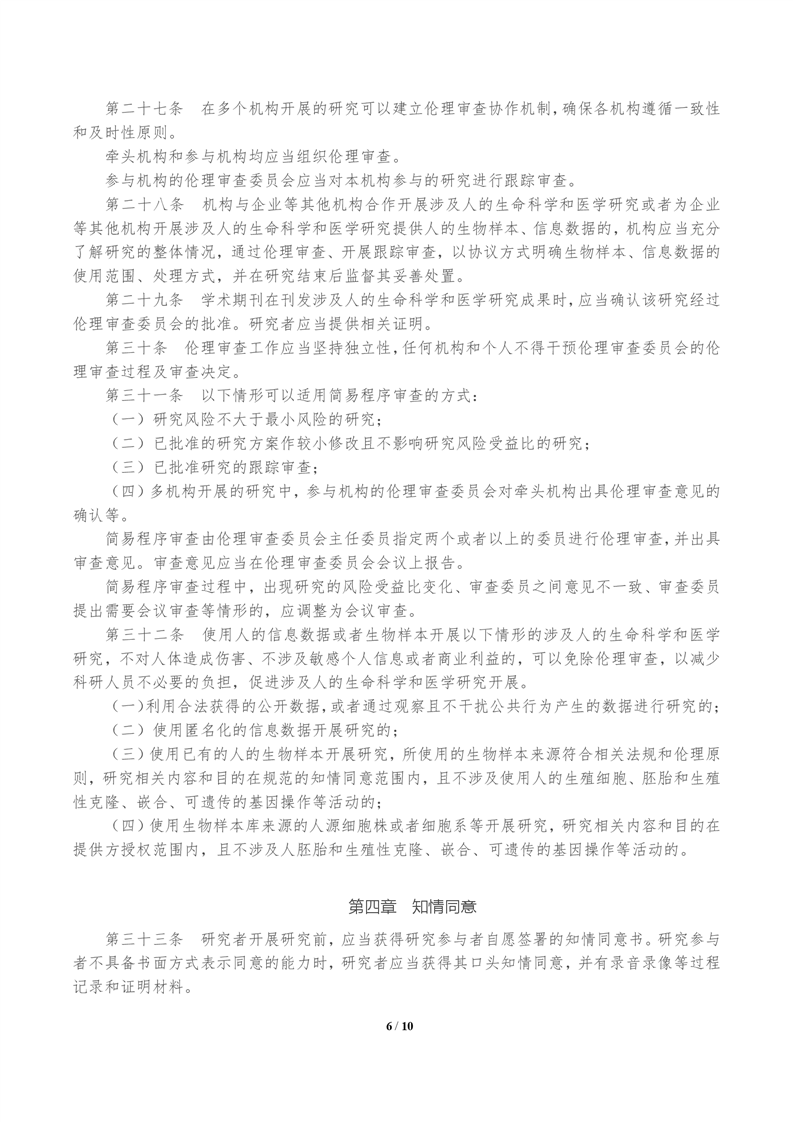 第二十七条　在多个机构开展的研究可以建立伦理审查协作机制，确保各机构遵循一致性和及时性原则。

牵头机构和参与机构均应当组织伦理审查。

参与机构的伦理审查委员会应当对本机构参与的研究进行跟踪审查。

第二十八条　机构与企业等其他机构合作开展涉及人的生命科学和医学研究或者为企业等其他机构开展涉及人的生命科学和医学研究提供人的生物样本、信息数据的，机构应当充分了解研究的整体情况，通过伦理审查、开展跟踪审查，以协议方式明确生物样本、信息数据的使用范围、处理方式，并在研究结束后监督其妥善处置。

第二十九条　学术期刊在刊发涉及人的生命科学和医学研究成果时，应当确认该研究经过伦理审查委员会的批准。研究者应当提供相关证明。

第三十条　伦理审查工作应当坚持独立性，任何机构和个人不得干预伦理审查委员会的伦理审查过程及审查决定。

第三十一条　以下情形可以适用简易程序审查的方式：

（一）研究风险不大于最小风险的研究；

（二）已批准的研究方案作较小修改且不影响研究风险受益比的研究；

（三）已批准研究的跟踪审查；

（四）多机构开展的研究中，参与机构的伦理审查委员会对牵头机构出具伦理审查意见的确认等。

简易程序审查由伦理审查委员会主任委员指定两个或者以上的委员进行伦理审查，并出具审查意见。审查意见应当在伦理审查委员会会议上报告。

简易程序审查过程中，出现研究的风险受益比变化、审查委员之间意见不一致、审查委员提出需要会议审查等情形的，应调整为会议审查。

第三十二条　使用人的信息数据或者生物样本开展以下情形的涉及人的生命科学和医学研究，不对人体造成伤害、不涉及敏感个人信息或者商业利益的，可以免除伦理审查，以减少科研人员不必要的负担，促进涉及人的生命科学和医学研究开展。

(一)利用合法获得的公开数据，或者通过观察且不干扰公共行为产生的数据进行研究的；

（二）使用匿名化的信息数据开展研究的；

（三）使用已有的人的生物样本开展研究，所使用的生物样本来源符合相关法规和伦理原则，研究相关内容和目的在规范的知情同意范围内，且不涉及使用人的生殖细胞、胚胎和生殖性克隆、嵌合、可遗传的基因操作等活动的；

（四）使用生物样本库来源的人源细胞株或者细胞系等开展研究，研究相关内容和目的在提供方授权范围内，且不涉及人胚胎和生殖性克隆、嵌合、可遗传的基因操作等活动的。

第四章　知情同意

第三十三条　研究者开展研究前，应当获得研究参与者自愿签署的知情同意书。研究参与者不具备书面方式表示同意的能力时，研究者应当获得其口头知情同意，并有录音录像等过程记录和证明材料。

6 / 10